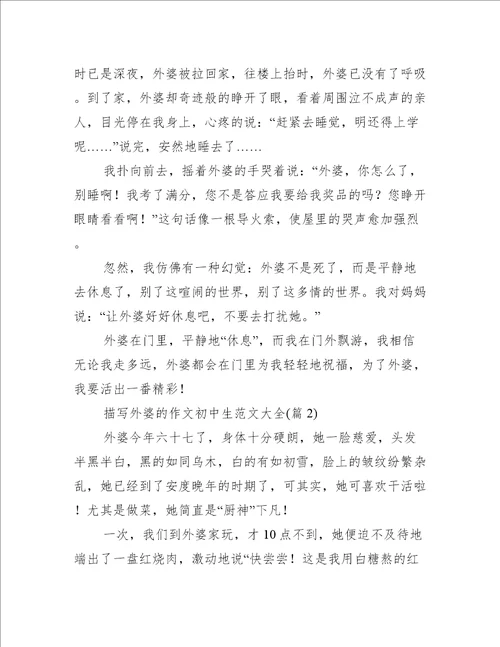 时已是深夜，外婆被拉回家，往楼上抬时，外婆已没有了呼吸。到了家，外婆却奇迹般的睁开了眼，看着周围泣不成声的亲人，目光停在我身上，心疼的说：“赶紧去睡觉，明还得上学呢……”说完，安然地睡去了……

我扑向前去，摇着外婆的手哭着说：“外婆，你怎么了，别睡啊！我考了满分，您不是答应我要给我奖品的吗？您睁开眼睛看看啊！”这句话像一根导火索，使屋里的哭声愈加强烈。

忽然，我仿佛有一种幻觉：外婆不是死了，而是平静地去休息了，别了这喧闹的世界，别了这多情的世界。我对妈妈说：“让外婆好好休息吧，不要去打扰她。”

外婆在门里，平静地“休息”，而我在门外飘游，我相信无论我走多远，外婆都会在门里为我轻轻地祝福，为了外婆，我要活出一番精彩！

描写外婆的作文初中生范文大全(篇 2)

外婆今年六十七了，身体十分硬朗，她一脸慈爱，头发半黑半白，黑的如同乌木，白的有如初雪，脸上的皱纹纷繁杂乱，她已经到了安度晚年的时期了，可其实，她可喜欢干活啦！尤其是做菜，她简直是“厨神”下凡！

一次，我们到外婆家玩，才 10 点不到，她便迫不及待地端出了一盘红烧肉，激动地说“快尝尝！这是我用白糖熬的红